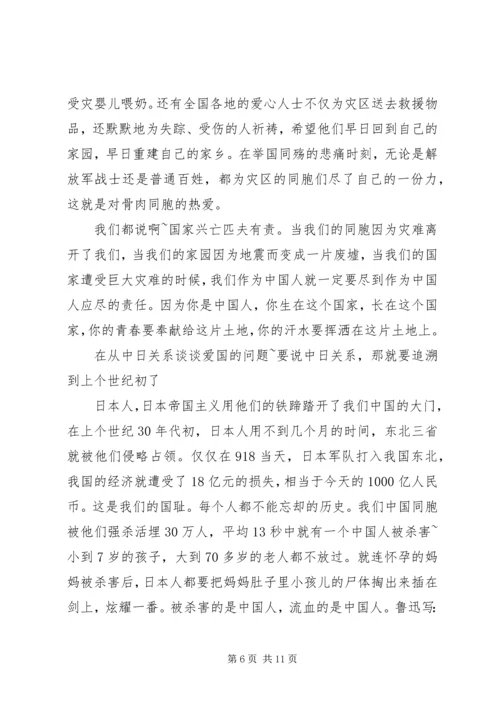 受灾婴儿喂奶。还有全国各地的爱心人士不仅为灾区送去救援物品，还默默地为失踪、受伤的人祈祷，希望他们早日回到自己的家园，早日重建自己的家乡。在举国同殇的悲痛时刻，无论是解放军战士还是普通百姓，都为灾区的同胞们尽了自己的一份力，这就是对骨肉同胞的热爱。

我们都说啊~国家兴亡匹夫有责。当我们的同胞因为灾难离开了我们，当我们的家园因为地震而变成一片废墟，当我们的国家遭受巨大灾难的时候，我们作为中国人就一定要尽到作为中国人应尽的责任。因为你是中国人，你生在这个国家，长在这个国家，你的青春要奉献给这片土地，你的汗水要挥洒在这片土地上。

在从中日关系谈谈爱国的问题~要说中日关系，那就要追溯到上个世纪初了

日本人，日本帝国主义用他们的铁蹄踏开了我们中国的大门，在上个世纪30年代初，日本人用不到几个月的时间，东北三省就被他们侵略占领。仅仅在918当天，日本军队打入我国东北，我国的经济就遭受了18亿元的损失，相当于今天的1000亿人民币。这是我们的国耻。每个人都不能忘却的历史。我们中国同胞被他们强杀活埋30万人，平均13秒中就有一个中国人被杀害~小到7岁的孩子，大到70多岁的老人都不放过。就连怀孕的妈妈被杀害后，日本人都要把妈妈肚子里小孩儿的尸体掏出来插在剑上，炫耀一番。被杀害的是中国人，流血的是中国人。鲁迅写:

第6页 共11页